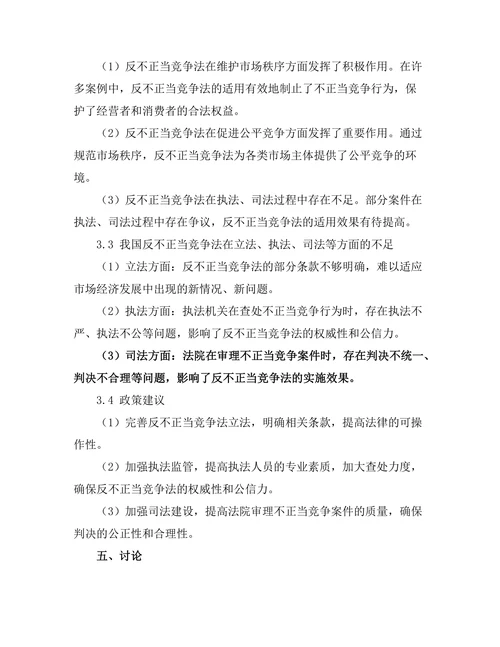 （1）反不正当竞争法在维护市场秩序方面发挥了积极作用。在许多案例中，反不正当竞争法的适用有效地制止了不正当竞争行为，保护了经营者和消费者的合法权益。

（2）反不正当竞争法在促进公平竞争方面发挥了重要作用。通过规范市场秩序，反不正当竞争法为各类市场主体提供了公平竞争的环境。

（3）反不正当竞争法在执法、司法过程中存在不足。部分案件在执法、司法过程中存在争议，反不正当竞争法的适用效果有待提高。

3.3 我国反不正当竞争法在立法、执法、司法等方面的不足

（1）立法方面：反不正当竞争法的部分条款不够明确，难以适应市场经济发展中出现的新情况、新问题。

（2）执法方面：执法机关在查处不正当竞争行为时，存在执法不严、执法不公等问题，影响了反不正当竞争法的权威性和公信力。

（3）司法方面：法院在审理不正当竞争案件时，存在判决不统一、判决不合理等问题，影响了反不正当竞争法的实施效果。

3.4 政策建议

（1）完善反不正当竞争法立法，明确相关条款，提高法律的可操作性。

（2）加强执法监管，提高执法人员的专业素质，加大查处力度，确保反不正当竞争法的权威性和公信力。

（3）加强司法建设，提高法院审理不正当竞争案件的质量，确保判决的公正性和合理性。

五、讨论